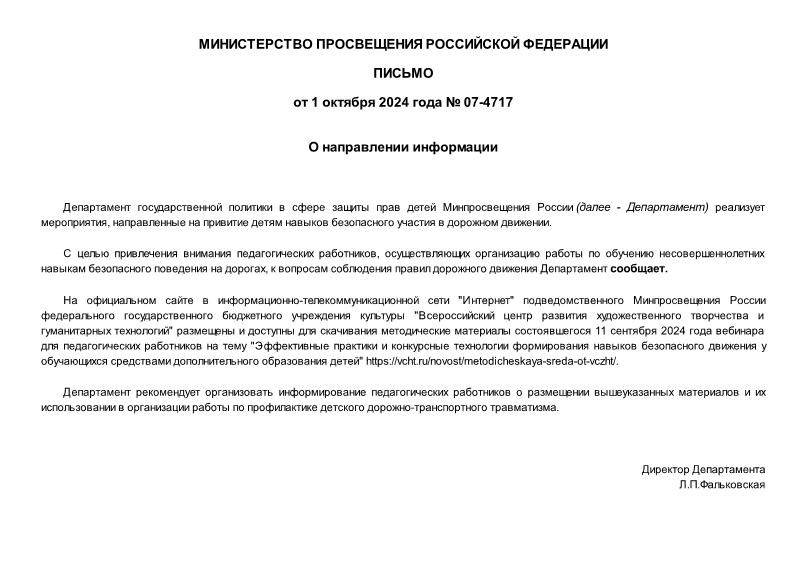 МИНИСТЕРСТВО ПРОСВЕЩЕНИЯ РОССИЙСКОЙ ФЕДЕРАЦИИ

ПИСЬМО

от 1 октября 2024 года № 07-4717

О направлении информации

Департамент государственной политики в сфере защиты прав детей Минпросвещения России (далее - Департамент) реализует мероприятия, направленные на привитие детям навыков безопасного участия в дорожном движении.

С целью привлечения внимания педагогических работников, осуществляющих организацию работы по обучению несовершеннолетних навыкам безопасного поведения на дорогах, к вопросам соблюдения правил дорожного движения Департамент сообщает.

На официальном сайте в информационно-телекоммуникационной сети "Интернет" подведомственного Минпросвещения России федерального государственного бюджетного учреждения культуры "Всероссийский центр развития художественного творчества и гуманитарных технологий" размещены и доступны для скачивания методические материалы состоявшегося 11 сентября 2024 года вебинара для педагогических работников на тему "Эффективные практики и конкурсные технологии формирования навыков безопасного движения у обучающихся средствами дополнительного образования детей" https://vcht.ru/novost/metodicheskaya-sreda-ot-vczht/.

Департамент рекомендует организовать информирование педагогических работников о размещении вышеуказанных материалов и их использовании в организации работы по профилактике детского дорожно-транспортного травматизма.

Директор Департамента
Л.П.Фальковская